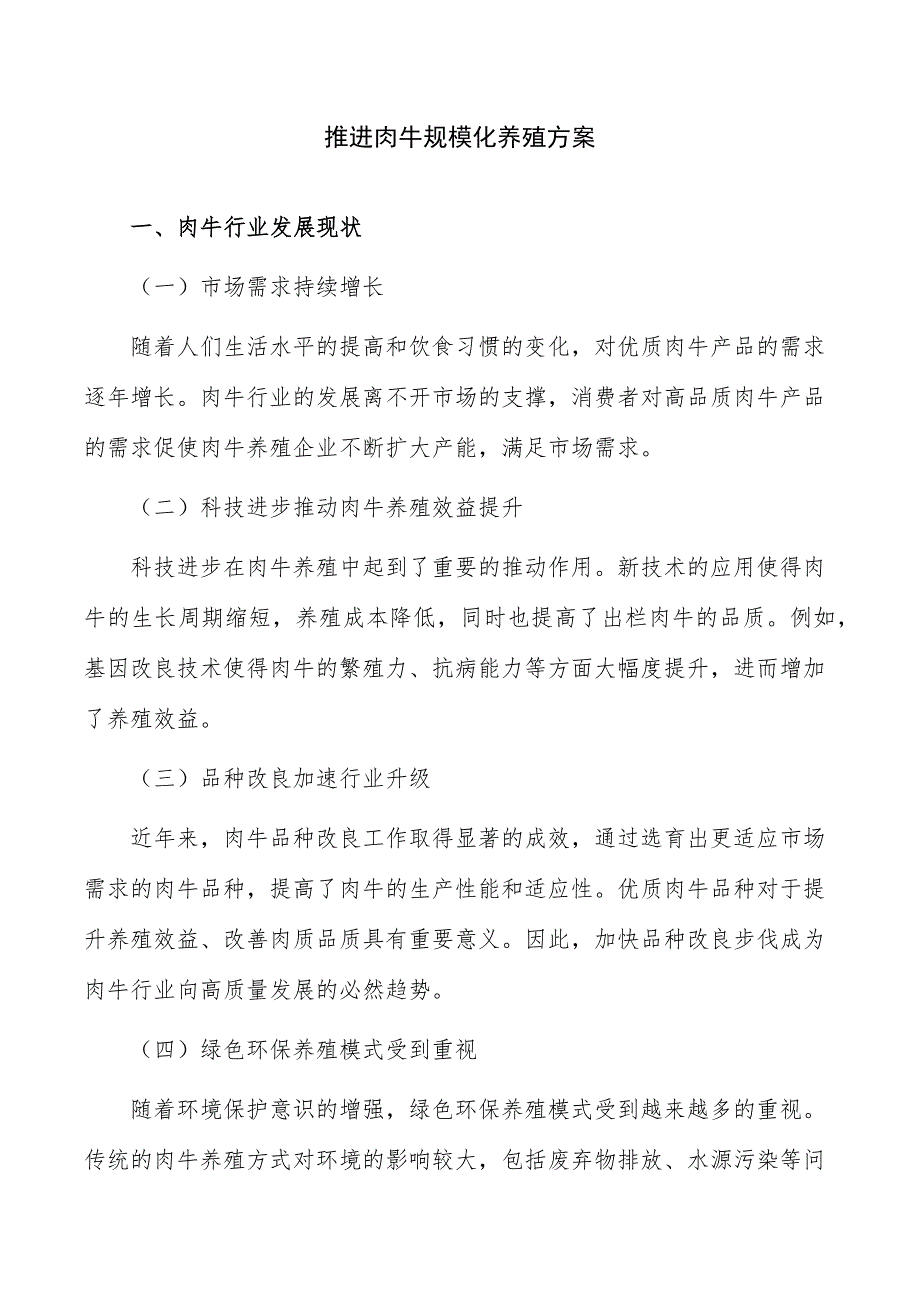 推进肉牛规模化养殖方案

一、肉牛行业发展现状

（一）市场需求持续增长

随着人们生活水平的提高和饮食习惯的变化，对优质肉牛产品的需求逐年增长。肉牛行业的发展离不开市场的支撑，消费者对高品质肉牛产品的需求促使肉牛养殖企业不断扩大产能，满足市场需求。

（二）科技进步推动肉牛养殖效益提升

科技进步在肉牛养殖中起到了重要的推动作用。新技术的应用使得肉牛的生长周期缩短，养殖成本降低，同时也提高了出栏肉牛的品质。例如，基因改良技术使得肉牛的繁殖力、抗病能力等方面大幅度提升，进而增加了养殖效益。

（三）品种改良加速行业升级

近年来，肉牛品种改良工作取得显著的成效，通过选育出更适应市场需求的肉牛品种，提高了肉牛的生产性能和适应性。优质肉牛品种对于提升养殖效益、改善肉质品质具有重要意义。因此，加快品种改良步伐成为肉牛行业向高质量发展的必然趋势。

（四）绿色环保养殖模式受到重视

随着环境保护意识的增强，绿色环保养殖模式受到越来越多的重视。传统的肉牛养殖方式对环境的影响较大，包括废弃物排放、水源污染等问